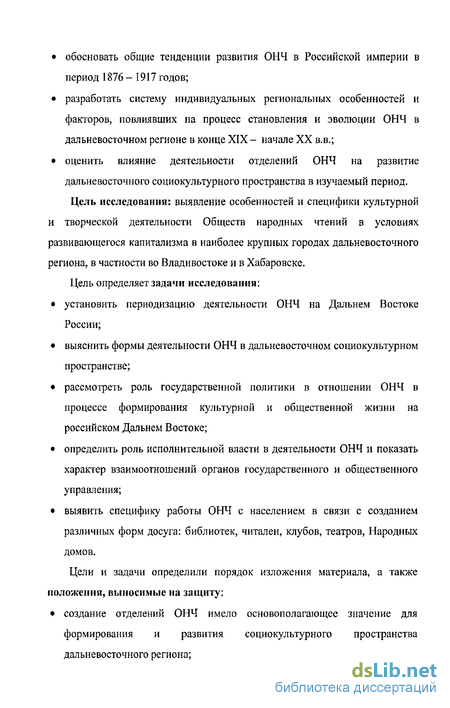 • обосновать общие тенденции развития ОНЧ в Российской империи в период 1876 – 1917 годов;

• разработать систему индивидуальных региональных особенностей и факторов, повлиявших на процесс становления и эволюции ОНЧ в дальневосточном регионе в конце XIX – начале XX в.в.;

• оценить влияние деятельности отделений ОНЧ на развитие дальневосточного социокультурного пространства в изучаемый период.

Цель исследования: выявление особенностей и специфики культурной и творческой деятельности Обществ народных чтений в условиях развивающегося капитализма в наиболее крупных городах дальневосточного региона, в частности во Владивостоке и в Хабаровске.

Цель определяет задачи исследования:

• установить периодизацию деятельности ОНЧ на Дальнем Востоке России;

• выяснить формы деятельности ОНЧ в дальневосточном социокультурном пространстве;

• рассмотреть роль государственной политики в отношении ОНЧ в процессе формирования культурной и общественной жизни на российском Дальнем Востоке;

• определить роль исполнительной власти в деятельности ОНЧ и показать характер взаимоотношений органов государственного и общественного управления;

• выявить специфику работы ОНЧ с населением в связи с созданием различных форм досуга: библиотек, читален, клубов, театров, Народных домов.

Цели и задачи определили порядок изложения материала, а также положения, выносимые на защиту:

• создание отделений ОНЧ имело основополагающее значение для формирования и развития социокультурного пространства дальневосточного региона;

dsLib.net
библиотека диссертаций